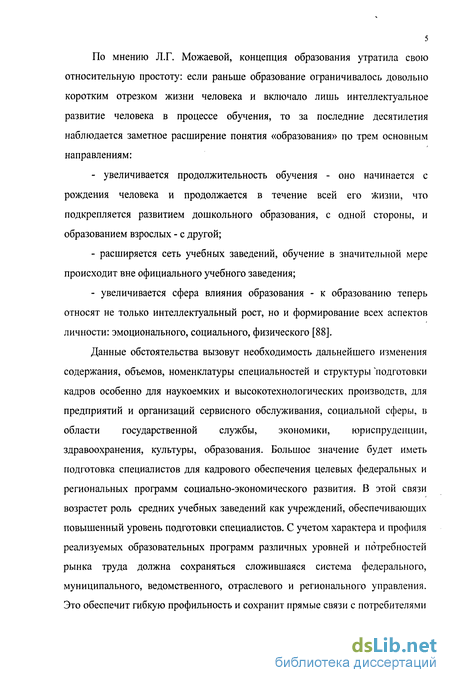 5

По мнению Л.Г. Можаевой, концепция образования утратила свою относительную простоту: если раньше образование ограничивалось довольно коротким отрезком жизни человека и включало лишь интеллектуальное развитие человека в процессе обучения, то за последние десятилетия наблюдается заметное расширение понятия «образования» по трем основным направлениям:

- увеличивается продолжительность обучения - оно начинается с рождения человека и продолжается в течение всей его жизни, что подкрепляется развитием дошкольного образования, с одной стороны, и образованием взрослых - с другой;

- расширяется сеть учебных заведений, обучение в значительной мере происходит вне официального учебного заведения;

- увеличивается сфера влияния образования - к образованию теперь относят не только интеллектуальный рост, но и формирование всех аспектов личности: эмоционального, социального, физического [88].

Данные обстоятельства вызовут необходимость дальнейшего изменения содержания, объемов, номенклатуры специальностей и структуры подготовки кадров особенно для наукоемких и высокотехнологических производств, для предприятий и организаций сервисного обслуживания, социальной сферы, в области государственной службы, экономики, юриспруденции, здравоохранения, культуры, образования. Большое значение будет иметь подготовка специалистов для кадрового обеспечения целевых федеральных и региональных программ социально-экономического развития. В этой связи возрастет роль средних учебных заведений как учреждений, обеспечивающих повышенный уровень подготовки специалистов. С учетом характера и профиля реализуемых образовательных программ различных уровней и потребностей рынка труда должна сохраняться сложившаяся система федерального, муниципального, ведомственного, отраслевого и регионального управления. Это обеспечит гибкую профильность и сохранит прямые связи с потребителями

dsLib.net
библиотека диссертаций